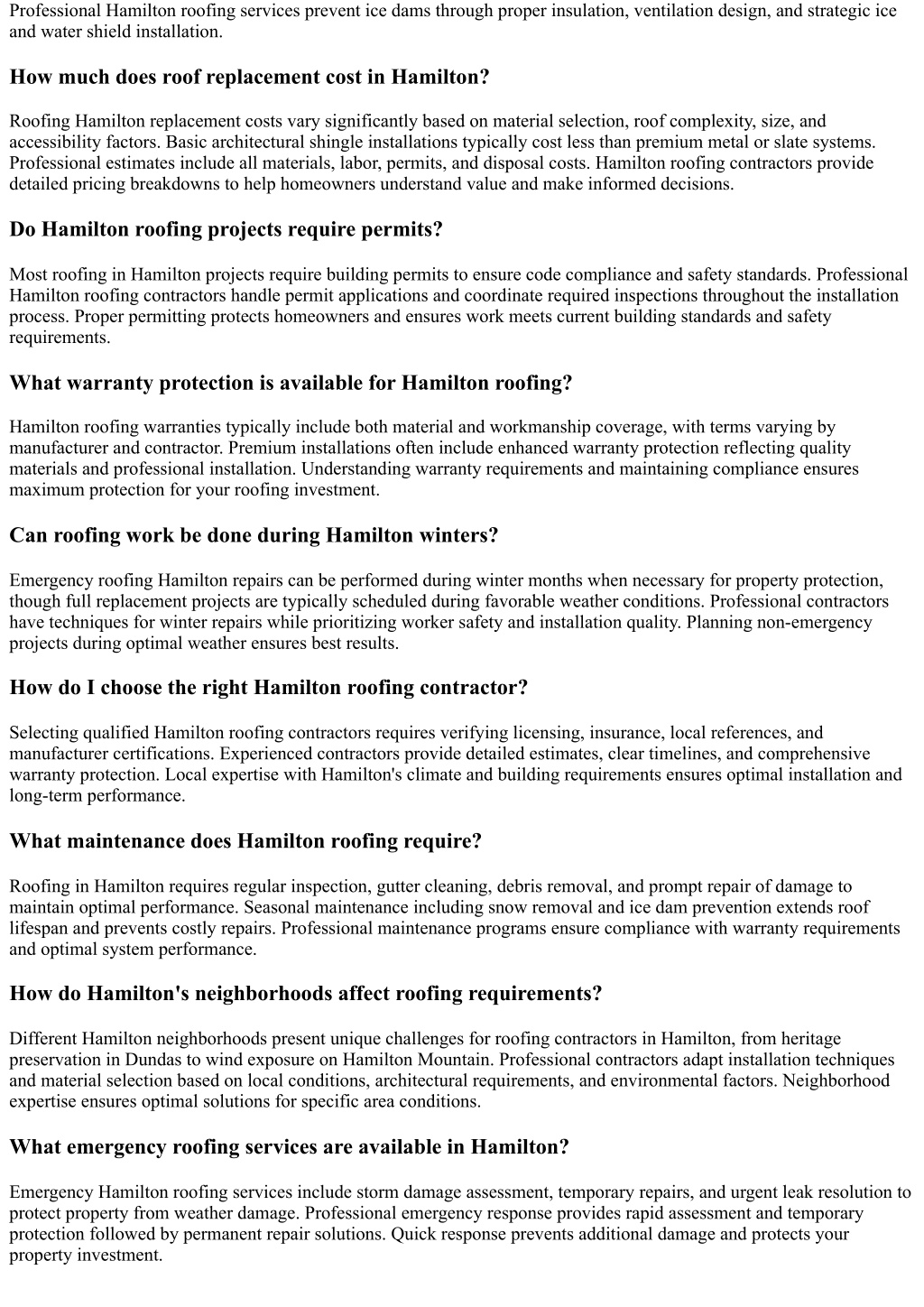 Professional Hamilton roofing services prevent ice dams through proper insulation, ventilation design, and strategic ice and water shield installation.

How much does roof replacement cost in Hamilton?

Roofing Hamilton replacement costs vary significantly based on material selection, roof complexity, size, and accessibility factors. Basic architectural shingle installations typically cost less than premium metal or slate systems. Professional estimates include all materials, labor, permits, and disposal costs. Hamilton roofing contractors provide detailed pricing breakdowns to help homeowners understand value and make informed decisions.

Do Hamilton roofing projects require permits?

Most roofing in Hamilton projects require building permits to ensure code compliance and safety standards. Professional Hamilton roofing contractors handle permit applications and coordinate required inspections throughout the installation process. Proper permitting protects homeowners and ensures work meets current building standards and safety requirements.

What warranty protection is available for Hamilton roofing?

Hamilton roofing warranties typically include both material and workmanship coverage, with terms varying by manufacturer and contractor. Premium installations often include enhanced warranty protection reflecting quality materials and professional installation. Understanding warranty requirements and maintaining compliance ensures maximum protection for your roofing investment.

Can roofing work be done during Hamilton winters?

Emergency roofing Hamilton repairs can be performed during winter months when necessary for property protection, though full replacement projects are typically scheduled during favorable weather conditions. Professional contractors have techniques for winter repairs while prioritizing worker safety and installation quality. Planning non-emergency projects during optimal weather ensures best results.

How do I choose the right Hamilton roofing contractor?

Selecting qualified Hamilton roofing contractors requires verifying licensing, insurance, local references, and manufacturer certifications. Experienced contractors provide detailed estimates, clear timelines, and comprehensive warranty protection. Local expertise with Hamilton's climate and building requirements ensures optimal installation and long-term performance.

What maintenance does Hamilton roofing require?

Roofing in Hamilton requires regular inspection, gutter cleaning, debris removal, and prompt repair of damage to maintain optimal performance. Seasonal maintenance including snow removal and ice dam prevention extends roof lifespan and prevents costly repairs. Professional maintenance programs ensure compliance with warranty requirements and optimal system performance.

How do Hamilton's neighborhoods affect roofing requirements?

Different Hamilton neighborhoods present unique challenges for roofing contractors in Hamilton, from heritage preservation in Dundas to wind exposure on Hamilton Mountain. Professional contractors adapt installation techniques and material selection based on local conditions, architectural requirements, and environmental factors. Neighborhood expertise ensures optimal solutions for specific area conditions.

What emergency roofing services are available in Hamilton?

Emergency Hamilton roofing services include storm damage assessment, temporary repairs, and urgent leak resolution to protect property from weather damage. Professional emergency response provides rapid assessment and temporary protection followed by permanent repair solutions. Quick response prevents additional damage and protects your property investment.